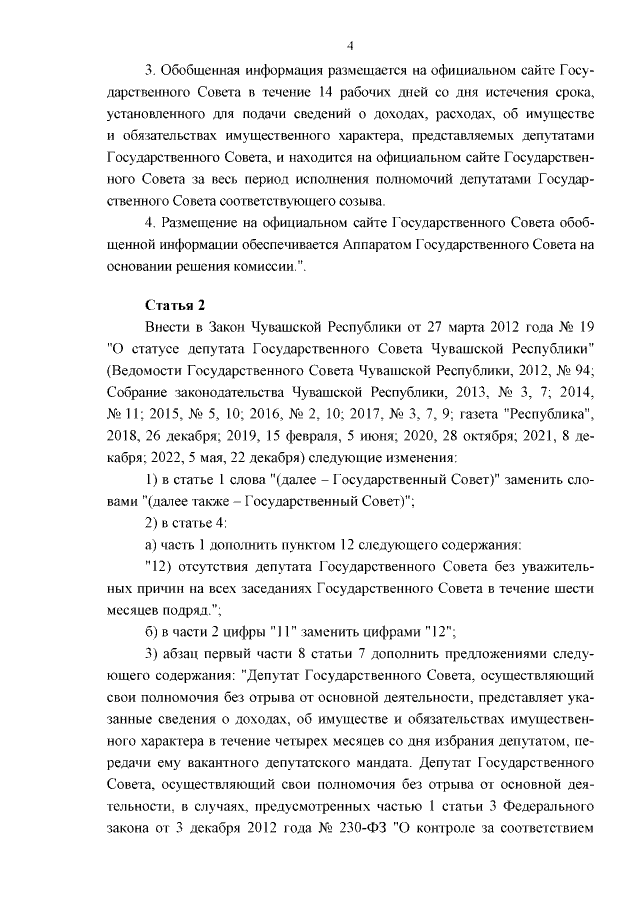 4

3. Обобщенная информация размещается на официальном сайте Государственного Совета в течение 14 рабочих дней со дня истечения срока, установленного для подачи сведений о доходах, расходах, об имуществе и обязательствах имущественного характера, представляемых депутатами Государственного Совета, и находится на официальном сайте Государственного Совета за весь период исполнения полномочий депутатами Государственного Совета соответствующего созыва.

4. Размещение на официальном сайте Государственного Совета обобщенной информации обеспечивается Аппаратом Государственного Совета на основании решения комиссии.".

Статья 2

Внести в Закон Чувашской Республики от 27 марта 2012 года № 19 "О статусе депутата Государственного Совета Чувашской Республики" (Ведомости Государственного Совета Чувашской Республики, 2012, № 94; Собрание законодательства Чувашской Республики, 2013, № 3, 7; 2014, № 11; 2015, № 5, 10; 2016, № 2, 10; 2017, № 3, 7, 9; газета "Республика", 2018, 26 декабря; 2019, 15 февраля, 5 июня; 2020, 28 октября; 2021, 8 декабря; 2022, 5 мая, 22 декабря) следующие изменения:

1) в статье 1 слова "(далее – Государственный Совет)" заменить словами "(далее также – Государственный Совет)";

2) в статье 4:

а) часть 1 дополнить пунктом 12 следующего содержания:

"12) отсутствия депутата Государственного Совета без уважительных причин на всех заседаниях Государственного Совета в течение шести месяцев подряд.";

б) в части 2 цифры "11" заменить цифрами "12";

3) абзац первый части 8 статьи 7 дополнить предложениями следующего содержания: "Депутат Государственного Совета, осуществляющий свои полномочия без отрыва от основной деятельности, представляет указанные сведения о доходах, об имуществе и обязательствах имущественного характера в течение четырех месяцев со дня избрания депутатом, передачи ему вакантного депутатского мандата. Депутат Государственного Совета, осуществляющий свои полномочия без отрыва от основной деятельности, в случаях, предусмотренных частью 1 статьи 3 Федерального закона от 3 декабря 2012 года № 230-ФЗ "О контроле за соответствием